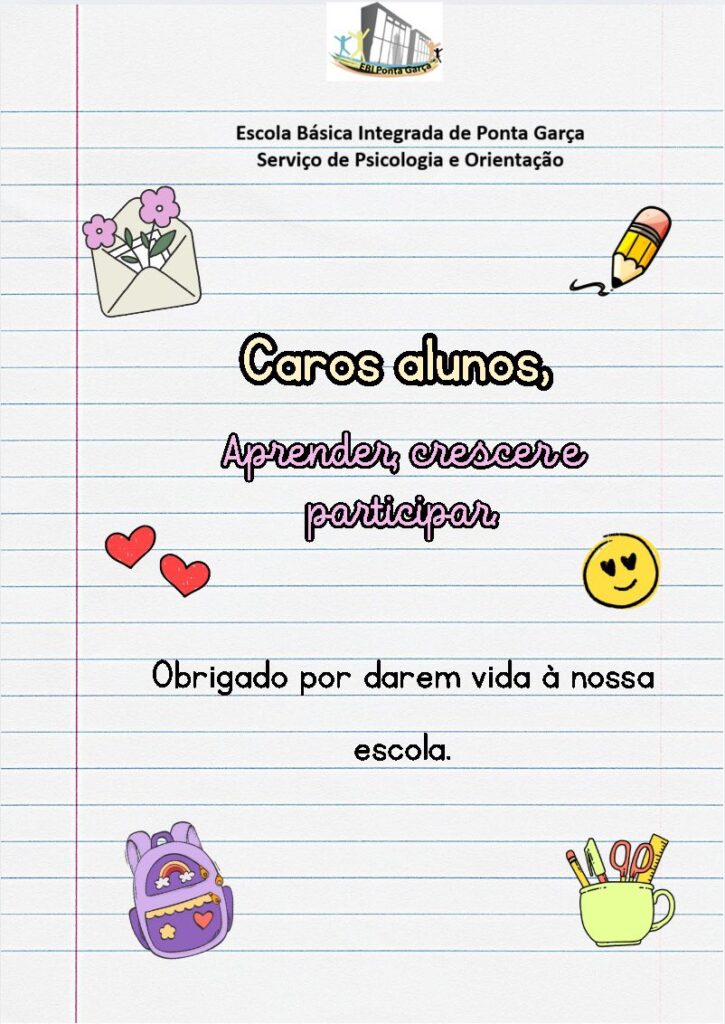 EBI Ponta Garça

Escola Básica Integrada de Ponta Garça
Serviço de Psicologia e Orientação

Caros alunos,

Aprender, crescer e participar.

Obrigado por darem vida à nossa escola.